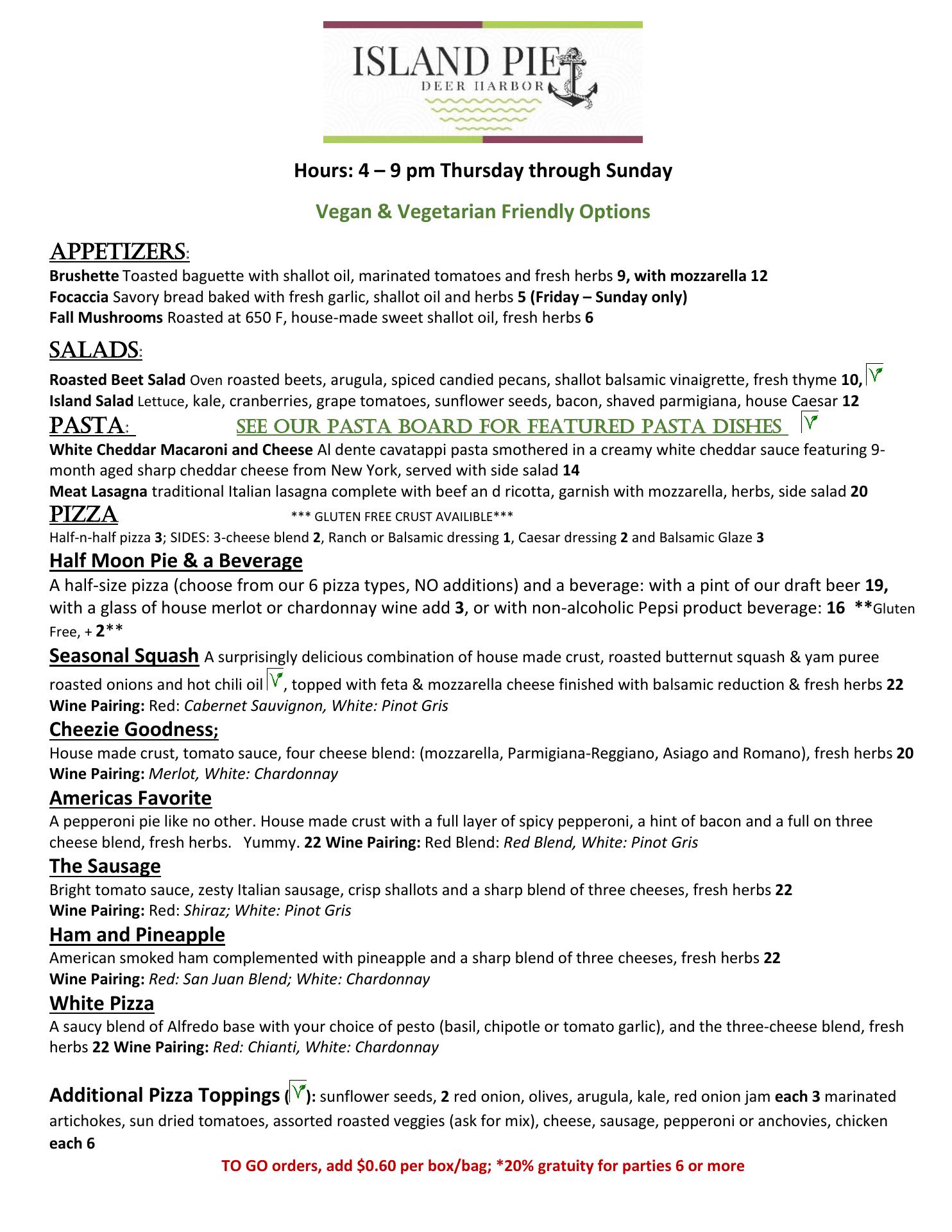 ISLAND PIE
DEER HARBOR

Hours: 4 – 9 pm Thursday through Sunday

Vegan & Vegetarian Friendly Options

APPETIZERS:
Brushette Toasted baguette with shallot oil, marinated tomatoes and fresh herbs 9, with mozzarella 12
Focaccia Savory bread baked with fresh garlic, shallot oil and herbs 5 (Friday – Sunday only)
Fall Mushrooms Roasted at 650 F, house-made sweet shallot oil, fresh herbs 6

SALADS:
Roasted Beet Salad Oven roasted beets, arugula, spiced candied pecans, shallot balsamic vinaigrette, fresh thyme 10, V
Island Salad Lettuce, kale, cranberries, grape tomatoes, sunflower seeds, bacon, shaved parmigiana, house Caesar 12

PASTA: SEE OUR PASTA BOARD FOR FEATURED PASTA DISHES V
White Cheddar Macaroni and Cheese Al dente cavatappi pasta smothered in a creamy white cheddar sauce featuring 9-month aged sharp cheddar cheese from New York, served with side salad 14
Meat Lasagna traditional Italian lasagna complete with beef an d ricotta, garnish with mozzarella, herbs, side salad 20

PIZZA *** GLUTEN FREE CRUST AVAILIBLE***
Half-n-half pizza 3; SIDES: 3-cheese blend 2, Ranch or Balsamic dressing 1, Caesar dressing 2 and Balsamic Glaze 3

Half Moon Pie & a Beverage
A half-size pizza (choose from our 6 pizza types, NO additions) and a beverage: with a pint of our draft beer 19, with a glass of house merlot or chardonnay wine add 3, or with non-alcoholic Pepsi product beverage: 16 **Gluten Free, + 2**

Seasonal Squash A surprisingly delicious combination of house made crust, roasted butternut squash & yam puree roasted onions and hot chili oil V, topped with feta & mozzarella cheese finished with balsamic reduction & fresh herbs 22
Wine Pairing: Red: Cabernet Sauvignon, White: Pinot Gris

Cheezie Goodness;
House made crust, tomato sauce, four cheese blend: (mozzarella, Parmigiana-Reggiano, Asiago and Romano), fresh herbs 20
Wine Pairing: Merlot, White: Chardonnay

Americas Favorite
A pepperoni pie like no other. House made crust with a full layer of spicy pepperoni, a hint of bacon and a full on three cheese blend, fresh herbs. Yummy. 22 Wine Pairing: Red Blend: Red Blend, White: Pinot Gris

The Sausage
Bright tomato sauce, zesty Italian sausage, crisp shallots and a sharp blend of three cheeses, fresh herbs 22
Wine Pairing: Red: Shiraz; White: Pinot Gris

Ham and Pineapple
American smoked ham complemented with pineapple and a sharp blend of three cheeses, fresh herbs 22
Wine Pairing: Red: San Juan Blend; White: Chardonnay

White Pizza
A saucy blend of Alfredo base with your choice of pesto (basil, chipotle or tomato garlic), and the three-cheese blend, fresh herbs 22 Wine Pairing: Red: Chianti, White: Chardonnay

Additional Pizza Toppings (V): sunflower seeds, 2 red onion, olives, arugula, kale, red onion jam each 3 marinated artichokes, sun dried tomatoes, assorted roasted veggies (ask for mix), cheese, sausage, pepperoni or anchovies, chicken each 6

TO GO orders, add $0.60 per box/bag; *20% gratuity for parties 6 or more